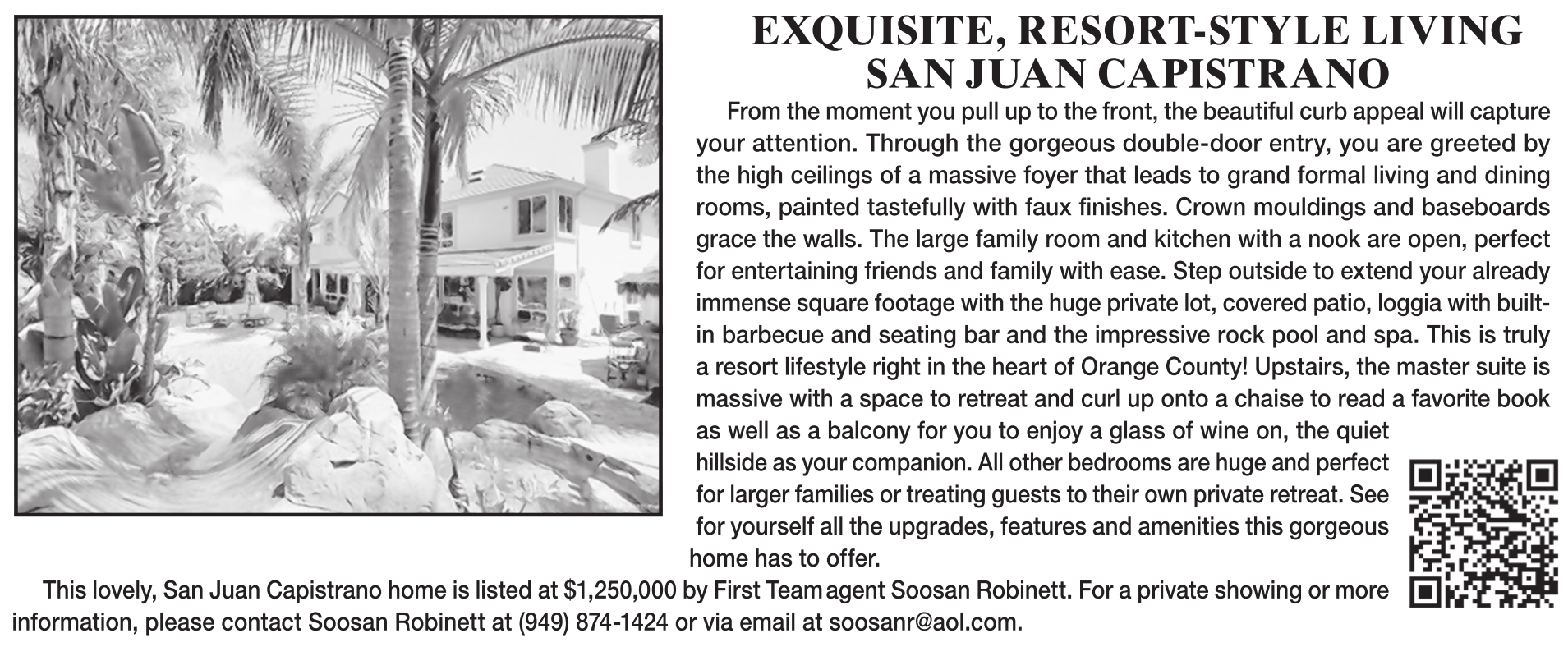 EXQUISITE, RESORT-STYLE LIVING
SAN JUAN CAPISTRANO

From the moment you pull up to the front, the beautiful curb appeal will capture your attention. Through the gorgeous double-door entry, you are greeted by the high ceilings of a massive foyer that leads to grand formal living and dining rooms, painted tastefully with faux finishes. Crown mouldings and baseboards grace the walls. The large family room and kitchen with a nook are open, perfect for entertaining friends and family with ease. Step outside to extend your already immense square footage with the huge private lot, covered patio, loggia with built-in barbecue and seating bar and the impressive rock pool and spa. This is truly a resort lifestyle right in the heart of Orange County! Upstairs, the master suite is massive with a space to retreat and curl up onto a chaise to read a favorite book as well as a balcony for you to enjoy a glass of wine on, the quiet hillside as your companion. All other bedrooms are huge and perfect for larger families or treating guests to their own private retreat. See for yourself all the upgrades, features and amenities this gorgeous home has to offer.

This lovely, San Juan Capistrano home is listed at $1,250,000 by First Team agent Soosan Robinett. For a private showing or more information, please contact Soosan Robinett at (949) 874-1424 or via email at soosanr@aol.com.